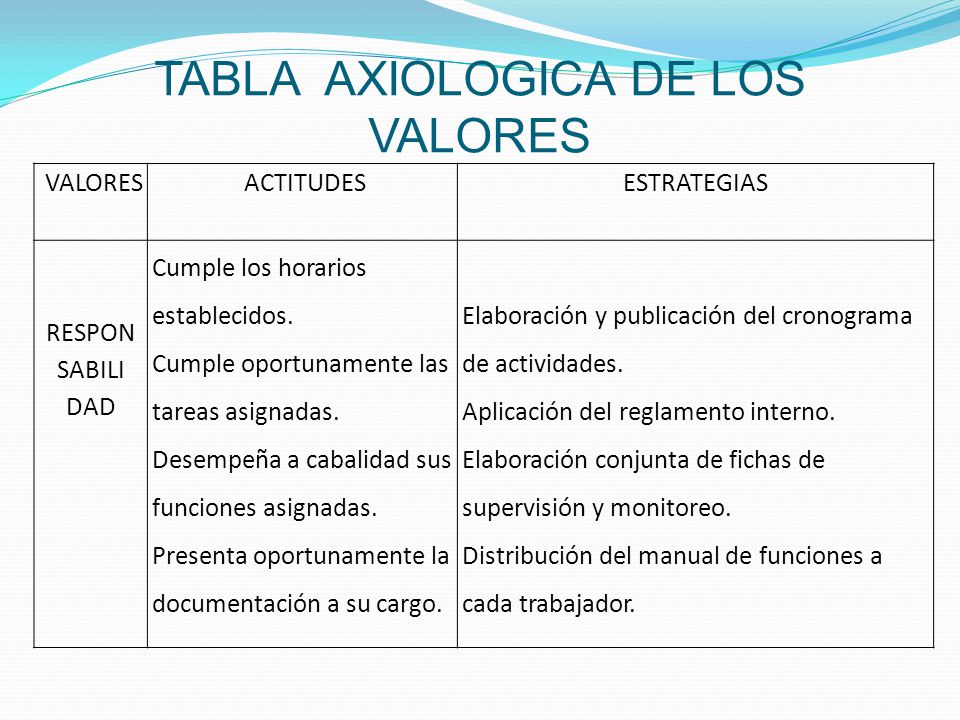 TABLA AXIOLOGICA DE LOS VALORES

| VALORES | ACTITUDES | ESTRATEGIAS |
|---|---|---|
| RESPON SABILI DAD | Cumple los horarios establecidos. Cumple oportunamente las tareas asignadas. Desempeña a cabalidad sus funciones asignadas. Presenta oportunamente la documentación a su cargo. | Elaboración y publicación del cronograma de actividades. Aplicación del reglamento interno. Elaboración conjunta de fichas de supervisión y monitoreo. Distribución del manual de funciones a cada trabajador. |